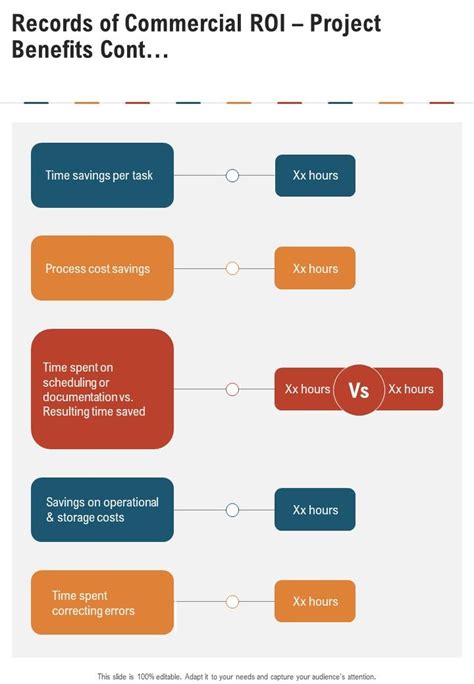 Records of Commercial ROI – Project Benefits Cont…

Time savings per task

Xx hours

Process cost savings

Xx hours

Time spent on scheduling or documentation vs. Resulting time saved

Xx hours

Vs

Xx hours

Savings on operational & storage costs

Xx hours

Time spent correcting errors

Xx hours

This slide is 100% editable. Adapt it to your needs and capture your audience's attention.